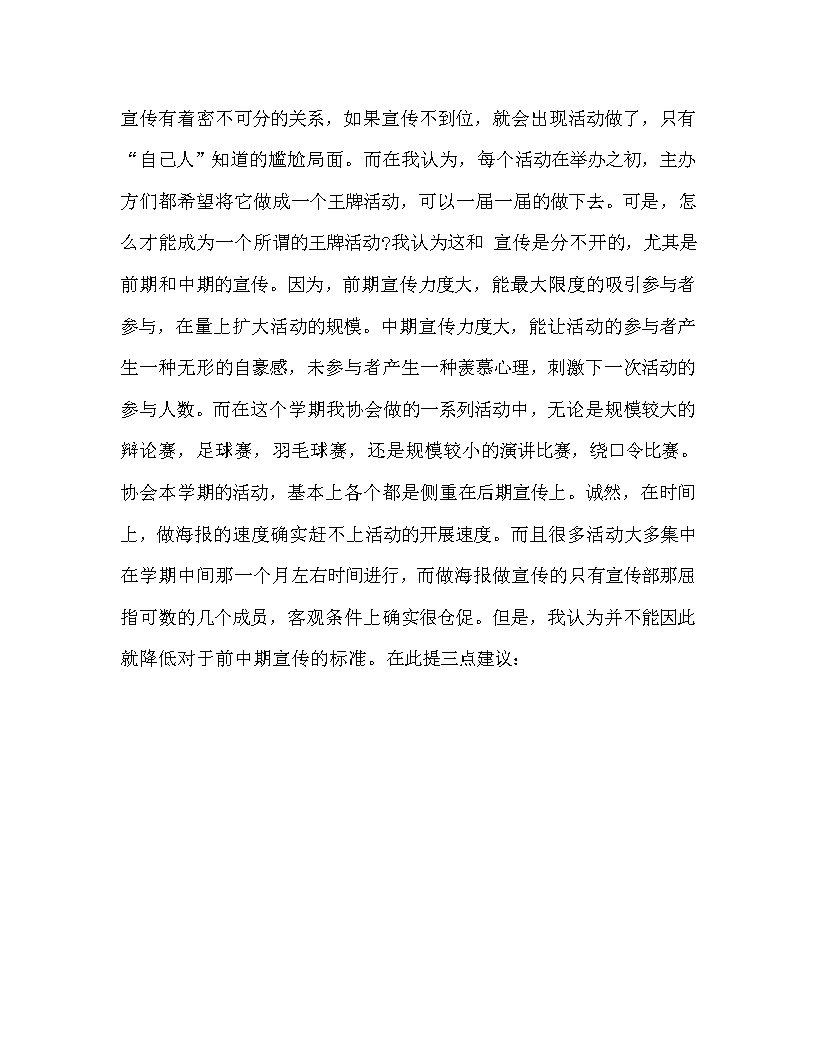 宣传有着密不可分的关系，如果宣传不到位，就会出现活动做了，只有“自己人”知道的尴尬局面。而在我认为，每个活动在举办之初，主办方们都希望将它做成一个王牌活动，可以一届一届的做下去。可是，怎么才能成为一个所谓的王牌活动?我认为这和 宣传是分不开的，尤其是前期和中期的宣传。因为，前期宣传力度大，能最大限度的吸引参与者参与，在量上扩大活动的规模。中期宣传力度大，能让活动的参与者产生一种无形的自豪感，未参与者产生一种羡慕心理，刺激下一次活动的参与人数。而在这个学期我协会做的一系列活动中，无论是规模较大的辩论赛，足球赛，羽毛球赛，还是规模较小的演讲比赛，绕口令比赛。协会本学期的活动，基本上各个都是侧重在后期宣传上。诚然，在时间上，做海报的速度确实赶不上活动的开展速度。而且很多活动大多集中在学期中间那一个月左右时间进行，而做海报做宣传的只有宣传部那屈指可数的几个成员，客观条件上确实很仓促。但是，我认为并不能因此就降低对于前中期宣传的标准。在此提三点建议：